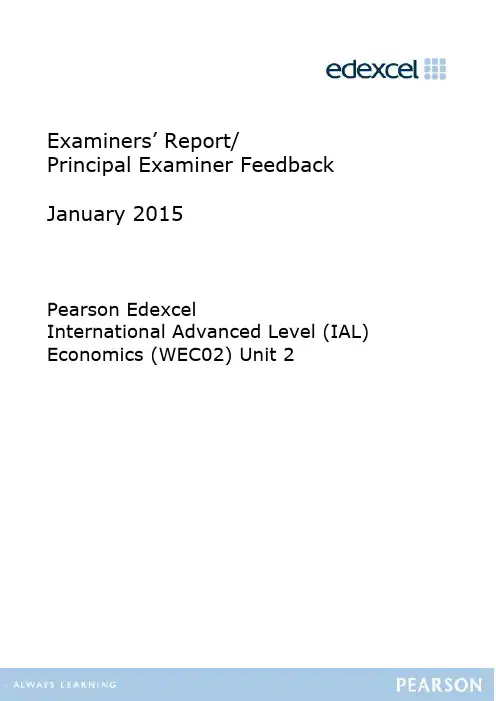 edexcel

Examiners' Report/
Principal Examiner Feedback

January 2015

Pearson Edexcel
International Advanced Level (IAL)
Economics (WEC02) Unit 2

ALWAYS LEARNING

PEARSON